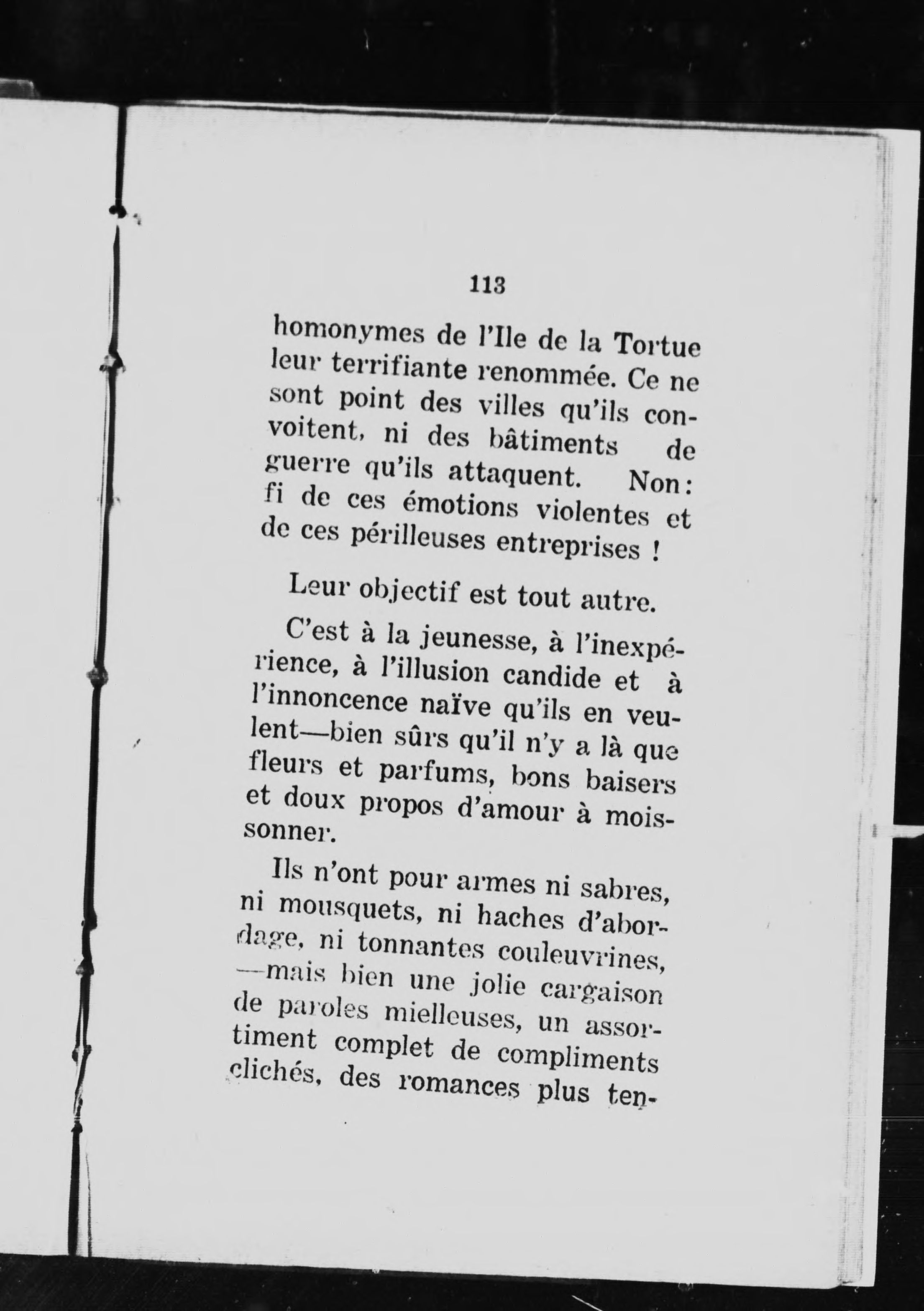 113

homonymes de l'Ile de la Tortue leur terrifiante renommée. Ce ne sont point des villes qu'ils convoitent, ni des bâtiments de guerre qu'ils attaquent. Non: fi de ces émotions violentes et de ces périlleuses entreprises !

Leur objectif est tout autre.

C'est à la jeunesse, à l'inexpérience, à l'illusion candide et à l'innoncence naïve qu'ils en veulent—bien sûrs qu'il n'y a là que fleurs et parfums, bons baisers et doux propos d'amour à moissonner.

Ils n'ont pour armes ni sabres, ni mousquets, ni haches d'abordage, ni tonnantes couleuvrines, —mais bien une jolie cargaison de paroles mielleuses, un assortiment complet de compliments clichés, des romances plus ten-